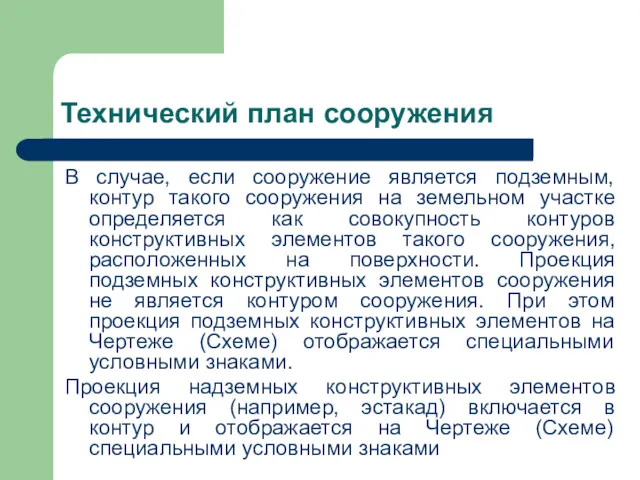 Технический план сооружения

В случае, если сооружение является подземным, контур такого сооружения на земельном участке определяется как совокупность контуров конструктивных элементов такого сооружения, расположенных на поверхности. Проекция подземных конструктивных элементов сооружения не является контуром сооружения. При этом проекция подземных конструктивных элементов на Чертеже (Схеме) отображается специальными условными знаками.

Проекция надземных конструктивных элементов сооружения (например, эстакад) включается в контур и отображается на Чертеже (Схеме) специальными условными знаками